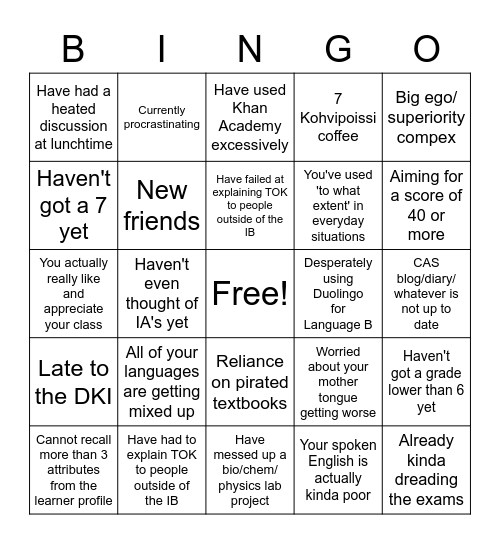 | B | I | N | G | O |
|---|---|---|---|---|
| Have had a heated discussion at lunchtime | Currently procrastinating | Have used Khan Academy excessively | 7 Kohvipoissi coffee | Big ego/ superiority compex |
| Haven't got a 7 yet | New friends | Have failed at explaining TOK to people outside of the IB | You've used 'to what extent' in everyday situations | Aiming for a score of 40 or more |
| You actually really like and appreciate your class | Haven't even thought of IA's yet | Free! | Desperately using Duolingo for Language B | CAS blog/diary/ whatever is not up to date |
| Late to the DKI | All of your languages are getting mixed up | Reliance on pirated textbooks | Worried about your mother tongue getting worse | Haven't got a grade lower than 6 yet |
| Cannot recall more than 3 attributes from the learner profile | Have had to explain TOK to people outside of the IB | Have messed up a bio/chem/ physics lab project | Your spoken English is actually kinda poor | Already kinda dreading the exams |